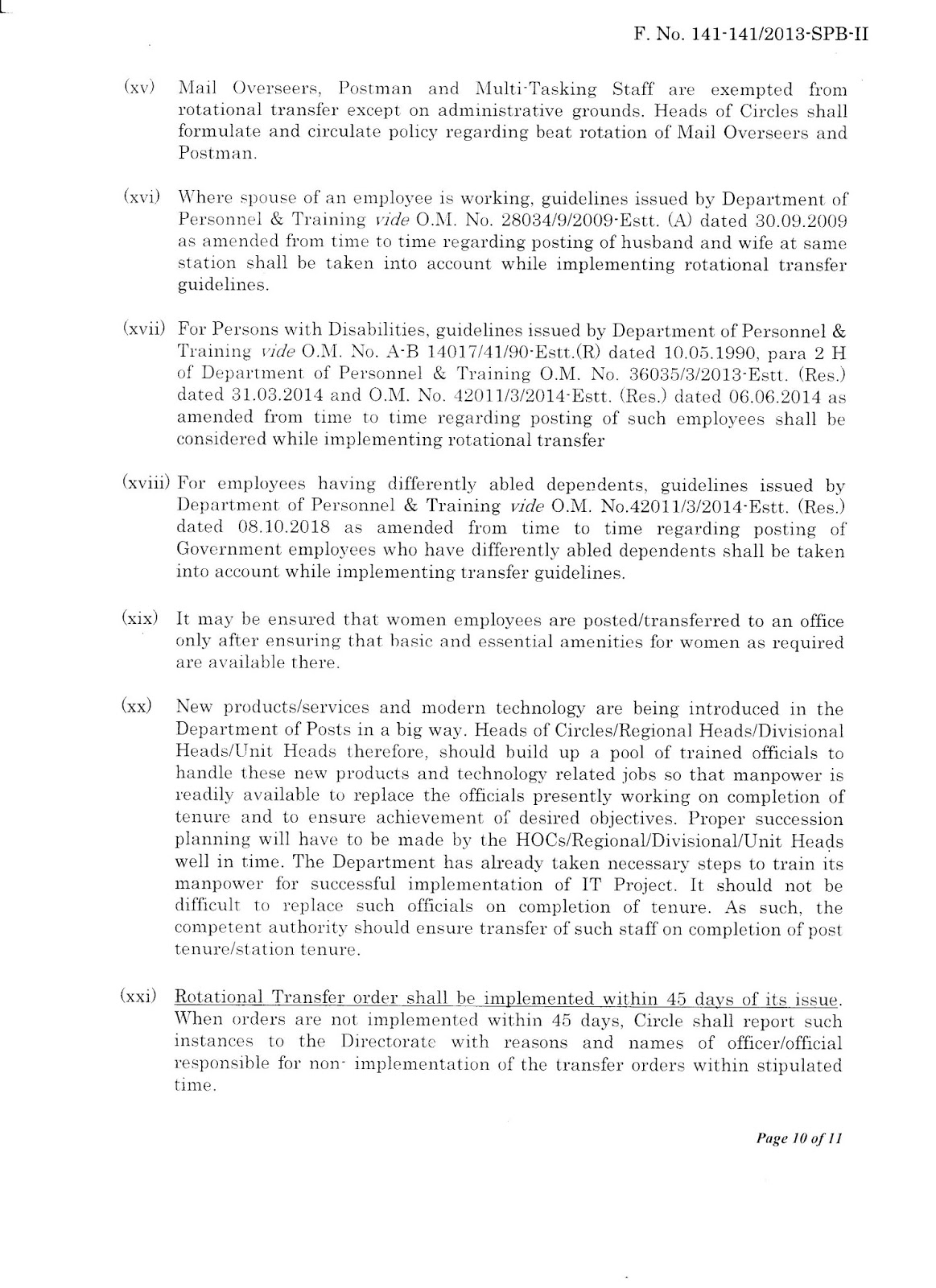 F. No. 141-141/2013-SPB-II

(xv) Mail Overseers, Postman and Multi-Tasking Staff are exempted from rotational transfer except on administrative grounds. Heads of Circles shall formulate and circulate policy regarding beat rotation of Mail Overseers and Postman.

(xvi) Where spouse of an employee is working, guidelines issued by Department of Personnel & Training vide O.M. No. 28034/9/2009-Estt. (A) dated 30.09.2009 as amended from time to time regarding posting of husband and wife at same station shall be taken into account while implementing rotational transfer guidelines.

(xvii) For Persons with Disabilities, guidelines issued by Department of Personnel & Training vide O.M. No. A-B 14017/41/90-Estt.(R) dated 10.05.1990, para 2 H of Department of Personnel & Training O.M. No. 36035/3/2013-Estt. (Res.) dated 31.03.2014 and O.M. No. 42011/3/2014-Estt. (Res.) dated 06.06.2014 as amended from time to time regarding posting of such employees shall be considered while implementing rotational transfer

(xviii) For employees having differently abled dependents, guidelines issued by Department of Personnel & Training vide O.M. No.42011/3/2014-Estt. (Res.) dated 08.10.2018 as amended from time to time regarding posting of Government employees who have differently abled dependents shall be taken into account while implementing transfer guidelines.

(xix) It may be ensured that women employees are posted/transferred to an office only after ensuring that basic and essential amenities for women as required are available there.

(xx) New products/services and modern technology are being introduced in the Department of Posts in a big way. Heads of Circles/Regional Heads/Divisional Heads/Unit Heads therefore, should build up a pool of trained officials to handle these new products and technology related jobs so that manpower is readily available to replace the officials presently working on completion of tenure and to ensure achievement of desired objectives. Proper succession planning will have to be made by the HOCs/Regional/Divisional/Unit Heads well in time. The Department has already taken necessary steps to train its manpower for successful implementation of IT Project. It should not be difficult to replace such officials on completion of tenure. As such, the competent authority should ensure transfer of such staff on completion of post tenure/station tenure.

(xxi) Rotational Transfer order shall be implemented within 45 days of its issue. When orders are not implemented within 45 days, Circle shall report such instances to the Directorate with reasons and names of officer/official responsible for non- implementation of the transfer orders within stipulated time.

Page 10 of 11